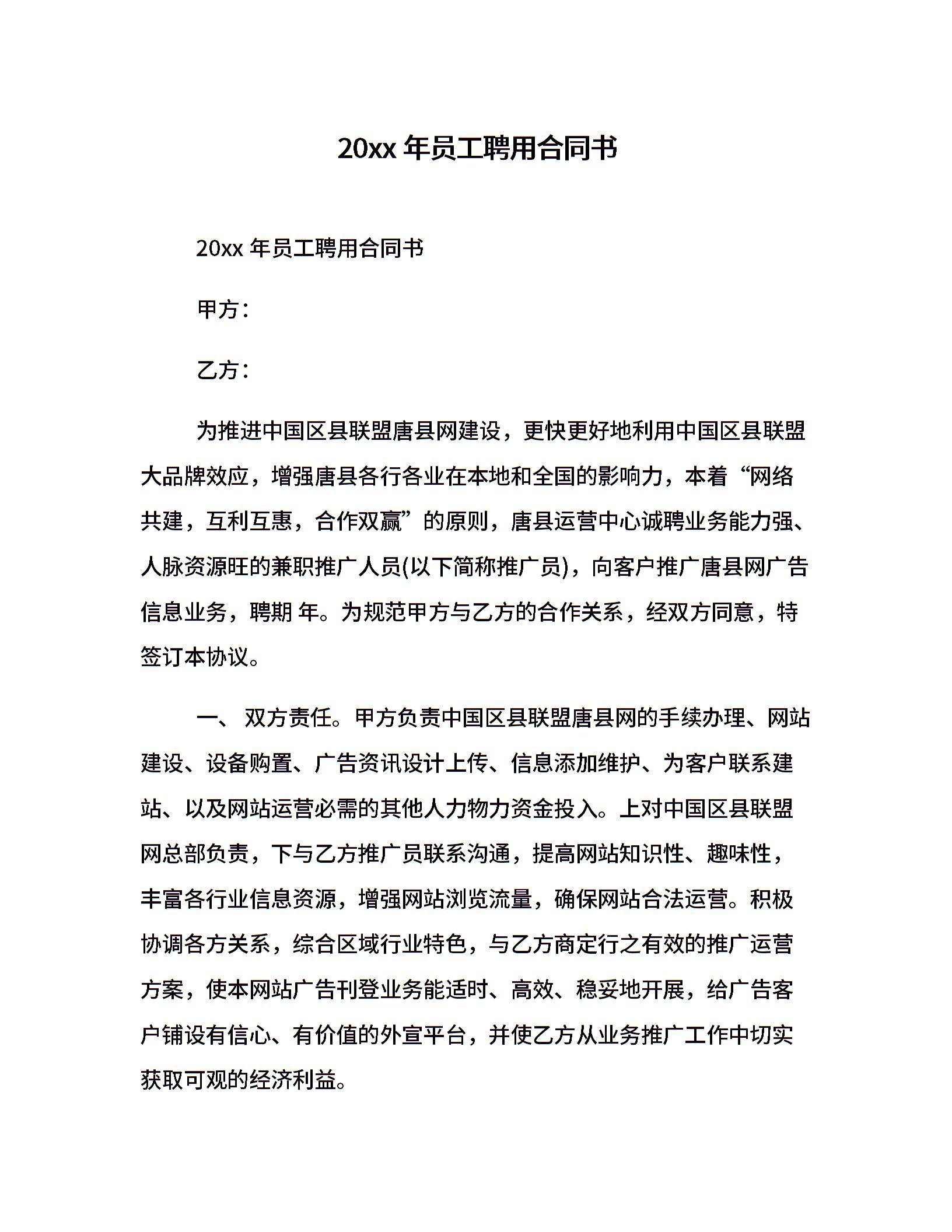 20xx 年员工聘用合同书

20xx 年员工聘用合同书

甲方：

乙方：

为推进中国区县联盟唐县网建设，更快更好地利用中国区县联盟大品牌效应，增强唐县各行各业在本地和全国的影响力，本着“网络共建，互利互惠，合作双赢”的原则，唐县运营中心诚聘业务能力强、人脉资源旺的兼职推广人员(以下简称推广员)，向客户推广唐县网广告信息业务，聘期 年。为规范甲方与乙方的合作关系，经双方同意，特签订本协议。

一、 双方责任。甲方负责中国区县联盟唐县网的手续办理、网站建设、设备购置、广告资讯设计上传、信息添加维护、为客户联系建站、以及网站运营必需的其他人力物力资金投入。上对中国区县联盟网总部负责，下与乙方推广员联系沟通，提高网站知识性、趣味性，丰富各行业信息资源，增强网站浏览流量，确保网站合法运营。积极协调各方关系，综合区域行业特色，与乙方商定行之有效的推广运营方案，使本网站广告刊登业务能适时、高效、稳妥地开展，给广告客户铺设有信心、有价值的外宣平台，并使乙方从业务推广工作中切实获取可观的经济利益。